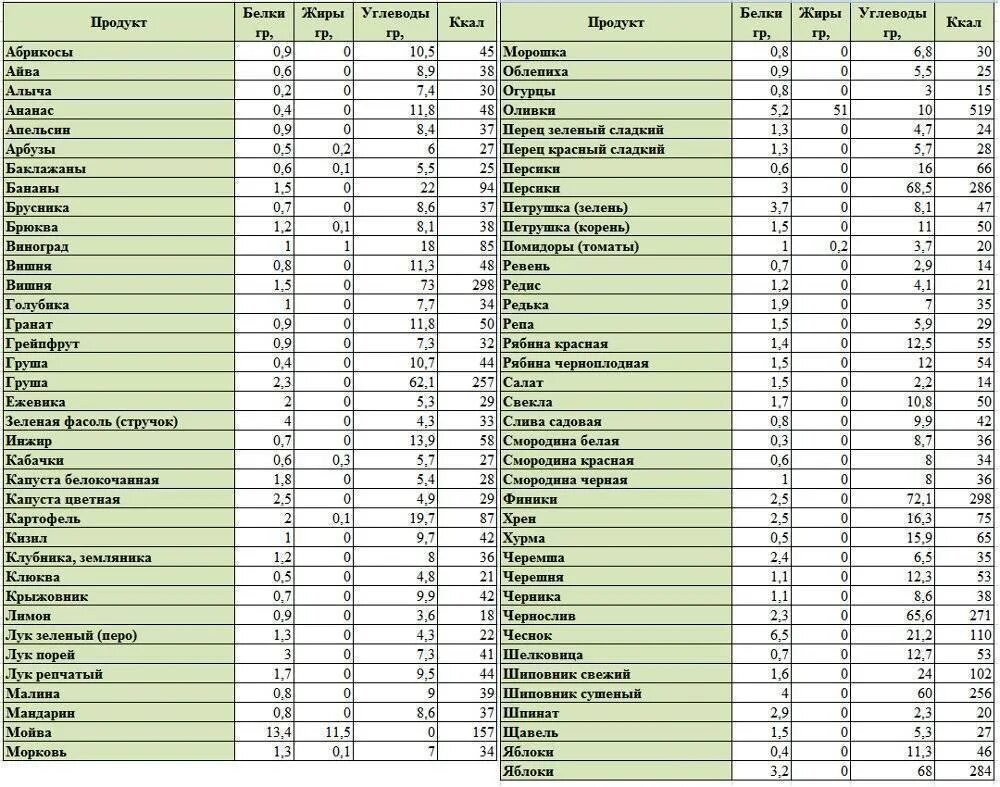 | Продукт | Белки гр, | Жиры гр, | Углеводы гр, | Ккал |
|---|---|---|---|---|
| Абрикосы | 0,9 | 0 | 10,5 | 45 |
| Айва | 0,6 | 0 | 8,9 | 38 |
| Алыча | 0,2 | 0 | 7,4 | 30 |
| Ананас | 0,4 | 0 | 11,8 | 48 |
| Апельсин | 0,9 | 0 | 8,4 | 37 |
| Арбузы | 0,5 | 0,2 | 6 | 27 |
| Баклажаны | 0,6 | 0,1 | 5,5 | 25 |
| Бананы | 1,5 | 0 | 22 | 94 |
| Брусника | 0,7 | 0 | 8,6 | 37 |
| Брюква | 1,2 | 0,1 | 8,1 | 38 |
| Виноград | 1 | 1 | 18 | 85 |
| Вишня | 0,8 | 0 | 11,3 | 48 |
| Вишня | 1,5 | 0 | 73 | 298 |
| Голубика | 1 | 0 | 7,7 | 34 |
| Гранат | 0,9 | 0 | 11,8 | 50 |
| Грейпфрут | 0,9 | 0 | 7,3 | 32 |
| Груша | 0,4 | 0 | 10,7 | 44 |
| Груша | 2,3 | 0 | 62,1 | 257 |
| Ежевика | 2 | 0 | 5,3 | 29 |
| Зеленая фасоль (стручок) | 4 | 0 | 4,3 | 33 |
| Инжир | 0,7 | 0 | 13,9 | 58 |
| Кабачки | 0,6 | 0,3 | 5,7 | 27 |
| Капуста белокочанная | 1,8 | 0 | 5,4 | 28 |
| Капуста цветная | 2,5 | 0 | 4,9 | 29 |
| Картофель | 2 | 0,1 | 19,7 | 87 |
| Кизил | 1 | 0 | 9,7 | 42 |
| Клубника, земляника | 1,2 | 0 | 8 | 36 |
| Клюква | 0,5 | 0 | 4,8 | 21 |
| Крыжовник | 0,7 | 0 | 9,9 | 42 |
| Лимон | 0,9 | 0 | 3,6 | 18 |
| Лук зеленый (перо) | 1,3 | 0 | 4,3 | 22 |
| Лук порей | 3 | 0 | 7,3 | 41 |
| Лук репчатый | 1,7 | 0 | 9,5 | 44 |
| Малина | 0,8 | 0 | 9 | 39 |
| Мандарин | 0,8 | 0 | 8,6 | 37 |
| Мойва | 13,4 | 11,5 | 0 | 157 |
| Морковь | 1,3 | 0,1 | 7 | 34 |

| Продукт | Белки гр, | Жиры гр, | Углеводы гр, | Ккал |
|---|---|---|---|---|
| Морошка | 0,8 | 0 | 6,8 | 30 |
| Облепиха | 0,9 | 0 | 5,5 | 25 |
| Огурцы | 0,8 | 0 | 3 | 15 |
| Оливки | 5,2 | 51 | 10 | 519 |
| Перец зеленый сладкий | 1,3 | 0 | 4,7 | 24 |
| Перец красный сладкий | 1,3 | 0 | 5,7 | 28 |
| Персики | 0,9 | 0 | 16 | 66 |
| Персики | 3 | 0 | 68,5 | 286 |
| Петрушка (зелень) | 3,7 | 0 | 8,1 | 47 |
| Петрушка (корень) | 1,5 | 0 | 11 | 50 |
| Помидоры (томаты) | 1 | 0,2 | 3,7 | 20 |
| Ревень | 0,7 | 0 | 2,9 | 14 |
| Редис | 1,2 | 0 | 4,1 | 21 |
| Редька | 1,9 | 0 | 7 | 35 |
| Репа | 1,5 | 0 | 5,9 | 29 |
| Рябина красная | 1,4 | 0 | 12,5 | 55 |
| Рябина черноплодная | 1,5 | 0 | 12 | 54 |
| Салат | 1,5 | 0 | 2,2 | 14 |
| Свекла | 1,7 | 0 | 10,8 | 50 |
| Слива садовая | 0,8 | 0 | 9,9 | 42 |
| Смородина белая | 0,3 | 0 | 8,7 | 36 |
| Смородина красная | 0,6 | 0 | 8 | 34 |
| Смородина черная | 1 | 0 | 8 | 36 |
| Финики | 2,5 | 0 | 72,1 | 298 |
| Хрен | 2,5 | 0 | 16,3 | 75 |
| Хурма | 0,5 | 0 | 15,9 | 65 |
| Черемша | 2,4 | 0 | 6,5 | 35 |
| Черешня | 1,1 | 0 | 12,3 | 53 |
| Черника | 1,1 | 0 | 8,6 | 38 |
| Чернослив | 2,3 | 0 | 65,6 | 271 |
| Чеснок | 6,5 | 0 | 21,2 | 110 |
| Шелковица | 0,7 | 0 | 12,7 | 53 |
| Шиповник свежий | 1,6 | 0 | 24 | 102 |
| Шиповник сушеный | 4 | 0 | 60 | 256 |
| Шпинат | 2,9 | 0 | 2,3 | 20 |
| Щавель | 1,5 | 0 | 5,3 | 27 |
| Яблоки | 0,4 | 0 | 11,3 | 46 |
| Яблоки | 3,2 | 0 | 68 | 284 |